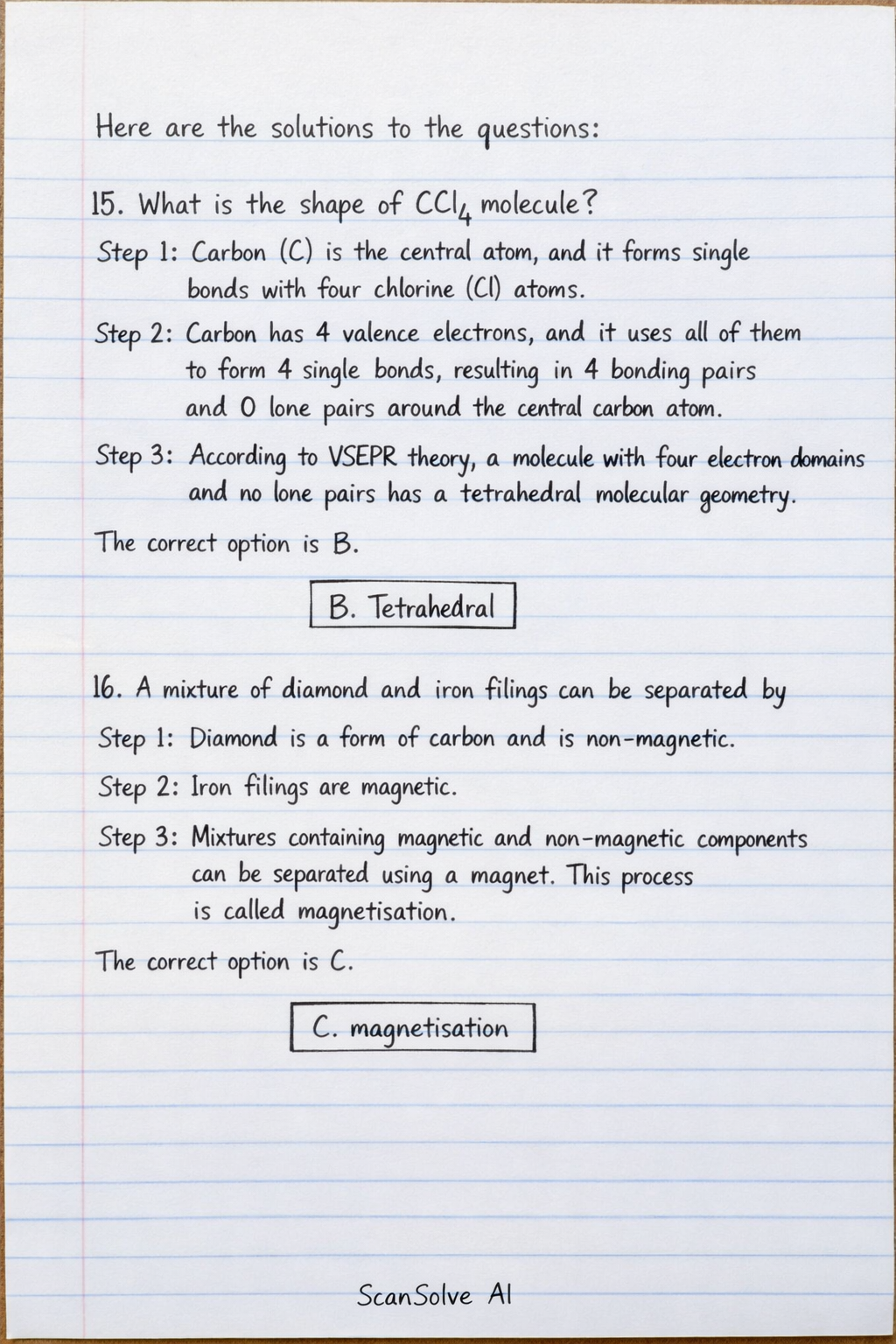 Here are the solutions to the questions:

15. What is the shape of $CCl_4$ molecule?

Step 1: Carbon (C) is the central atom, and it forms single bonds with four chlorine (Cl) atoms.

Step 2: Carbon has 4 valence electrons, and it uses all of them to form 4 single bonds, resulting in 4 bonding pairs and 0 lone pairs around the central carbon atom.

Step 3: According to VSEPR theory, a molecule with four electron domains and no lone pairs has a tetrahedral molecular geometry.

The correct option is B.

B. Tetrahedral

16. A mixture of diamond and iron filings can be separated by

Step 1: Diamond is a form of carbon and is non-magnetic.

Step 2: Iron filings are magnetic.

Step 3: Mixtures containing magnetic and non-magnetic components can be separated using a magnet. This process is called magnetisation.

The correct option is C.

C. magnetisation

ScanSolve AI